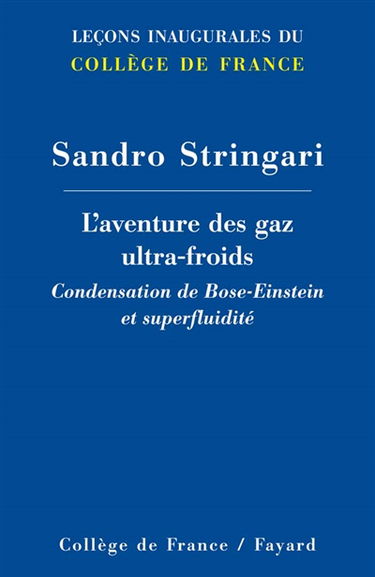 LEÇONS INAUGURALES DU
COLLÈGE DE FRANCE

Sandro Stringari

L'aventure des gaz ultra-froids
Condensation de Bose-Einstein et superfluidité

Collège de France / Fayard